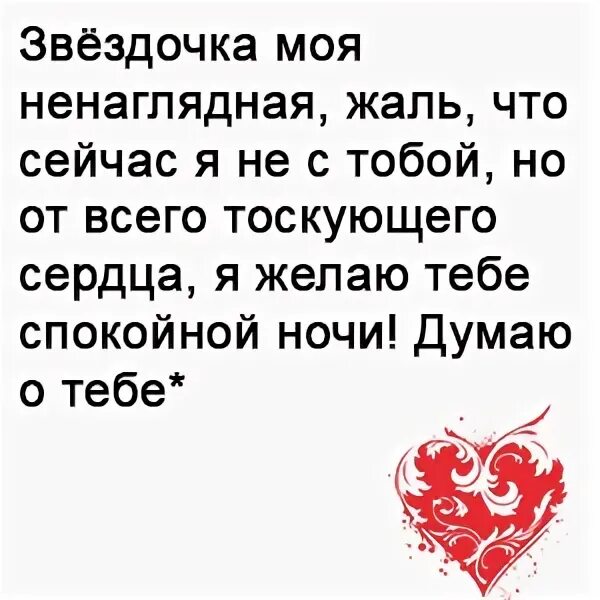 Звёздочка моя ненаглядная, жаль, что сейчас я не с тобой, но от всего тоскующего сердца, я желаю тебе спокойной ночи! Думаю о тебе*